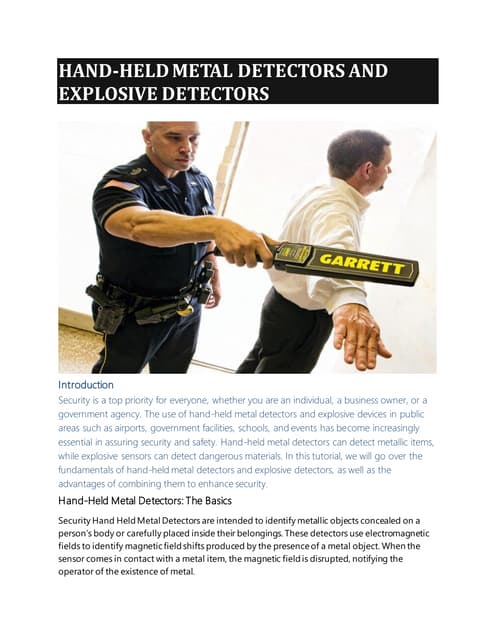 HAND-HELD METAL DETECTORS AND EXPLOSIVE DETECTORS

GARRETT

Introduction

Security is a top priority for everyone, whether you are an individual, a business owner, or a government agency. The use of hand-held metal detectors and explosive devices in public areas such as airports, government facilities, schools, and events has become increasingly essential in assuring security and safety. Hand-held metal detectors can detect metallic items, while explosive sensors can detect dangerous materials. In this tutorial, we will go over the fundamentals of hand-held metal detectors and explosive detectors, as well as the advantages of combining them to enhance security.

Hand-Held Metal Detectors: The Basics

Security Hand Held Metal Detectors are intended to identify metallic objects concealed on a person's body or carefully placed inside their belongings. These detectors use electromagnetic fields to identify magnetic field shifts produced by the presence of a metal object. When the sensor comes in contact with a metal item, the magnetic field is disrupted, notifying the operator of the existence of metal.